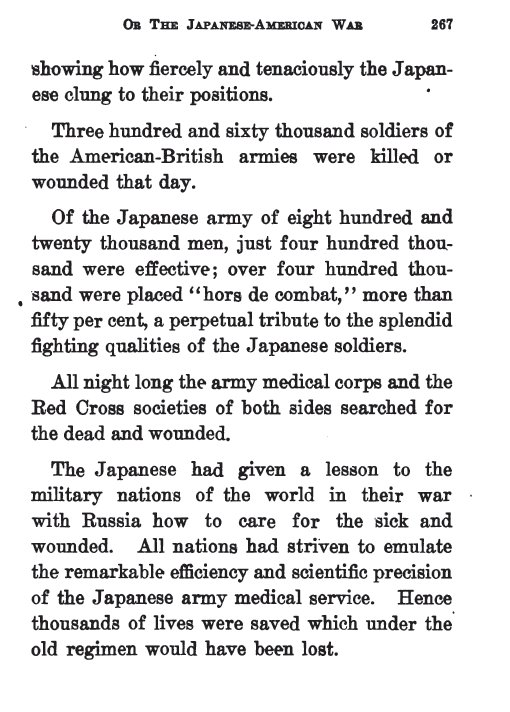 OR THE JAPANESE-AMERICAN WAR 267

showing how fiercely and tenaciously the Japanese clung to their positions.

Three hundred and sixty thousand soldiers of the American-British armies were killed or wounded that day.

Of the Japanese army of eight hundred and twenty thousand men, just four hundred thousand were effective; over four hundred thousand were placed "hors de combat," more than fifty per cent, a perpetual tribute to the splendid fighting qualities of the Japanese soldiers.

All night long the army medical corps and the Red Cross societies of both sides searched for the dead and wounded.

The Japanese had given a lesson to the military nations of the world in their war with Russia how to care for the sick and wounded. All nations had striven to emulate the remarkable efficiency and scientific precision of the Japanese army medical service. Hence thousands of lives were saved which under the old regimen would have been lost.